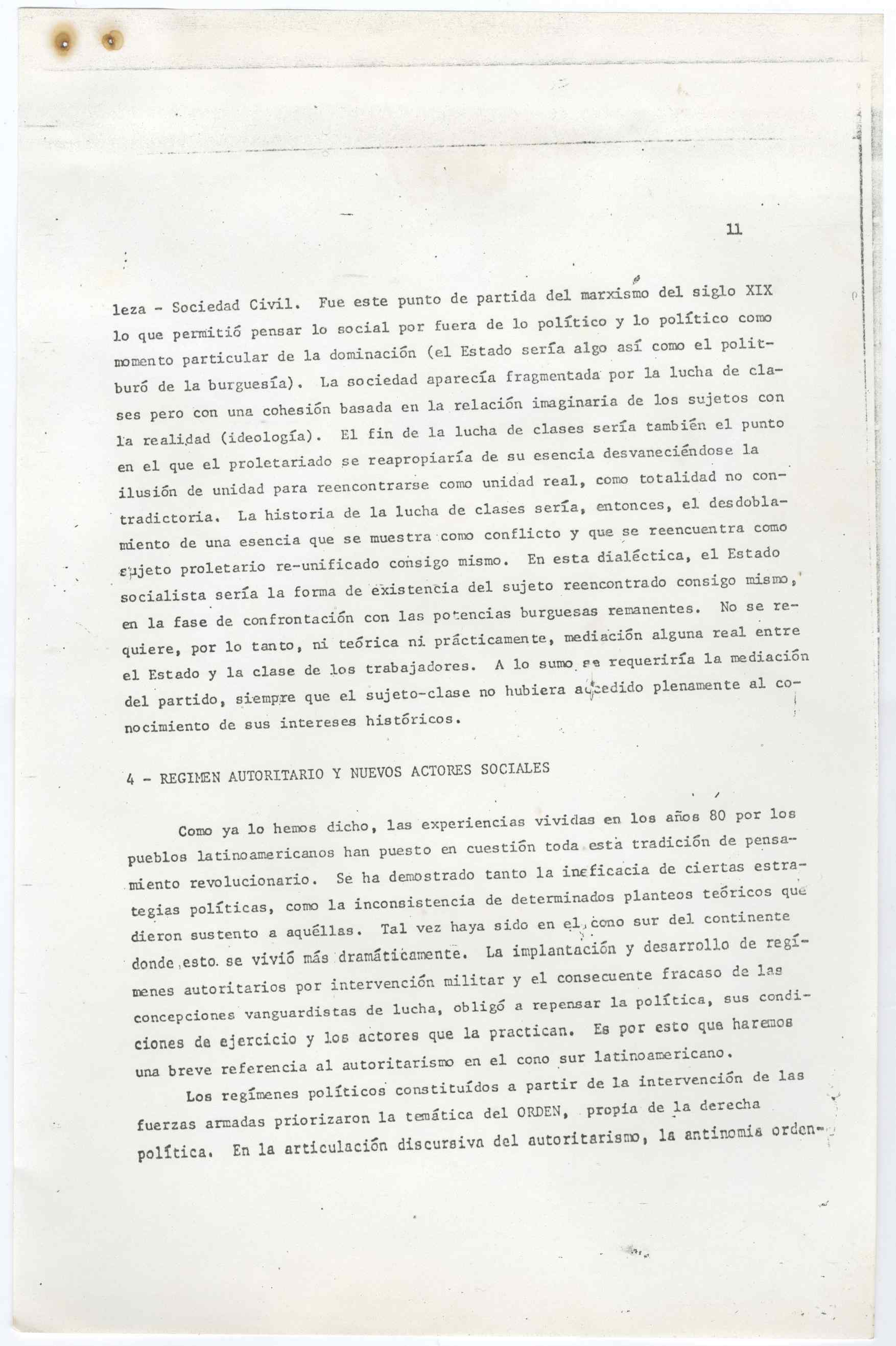 11

leza - Sociedad Civil. Fue este punto de partida del marxismo del siglo XIX lo que permitió pensar lo social por fuera de lo político y lo político como momento particular de la dominación (el Estado sería algo así como el politburó de la burguesía). La sociedad aparecía fragmentada por la lucha de clases pero con una cohesión basada en la relación imaginaria de los sujetos con la realidad (ideología). El fin de la lucha de clases sería también el punto en el que el proletariado se reapropiaría de su esencia desvaneciéndose la ilusión de unidad para reencontrarse como unidad real, como totalidad no contradictoria. La historia de la lucha de clases sería, entonces, el desdoblamiento de una esencia que se muestra como conflicto y que se reencuentra como sujeto proletario re-unificado consigo mismo. En esta dialéctica, el Estado socialista sería la forma de existencia del sujeto reencontrado consigo mismo, en la fase de confrontación con las potencias burguesas remanentes. No se requiere, por lo tanto, ni teórica ni prácticamente, mediación alguna real entre el Estado y la clase de los trabajadores. A lo sumo se requeriría la mediación del partido, siempre que el sujeto-clase no hubiera accedido plenamente al conocimiento de sus intereses históricos.

4 - REGIMEN AUTORITARIO Y NUEVOS ACTORES SOCIALES

Como ya lo hemos dicho, las experiencias vividas en los años 80 por los pueblos latinoamericanos han puesto en cuestión toda esta tradición de pensamiento revolucionario. Se ha demostrado tanto la ineficacia de ciertas estrategias políticas, como la inconsistencia de determinados planteos teóricos que dieron sustento a aquéllas. Tal vez haya sido en el cono sur del continente donde esto se vivió más dramáticamente. La implantación y desarrollo de regímenes autoritarios por intervención militar y el consecuente fracaso de las concepciones vanguardistas de lucha, obligó a repensar la política, sus condiciones de ejercicio y los actores que la practican. Es por esto que haremos una breve referencia al autoritarismo en el cono sur latinoamericano.

Los regímenes políticos constituídos a partir de la intervención de las fuerzas armadas priorizaron la temática del ORDEN, propia de la derecha política. En la articulación discursiva del autoritarismo, la antinomia orden-